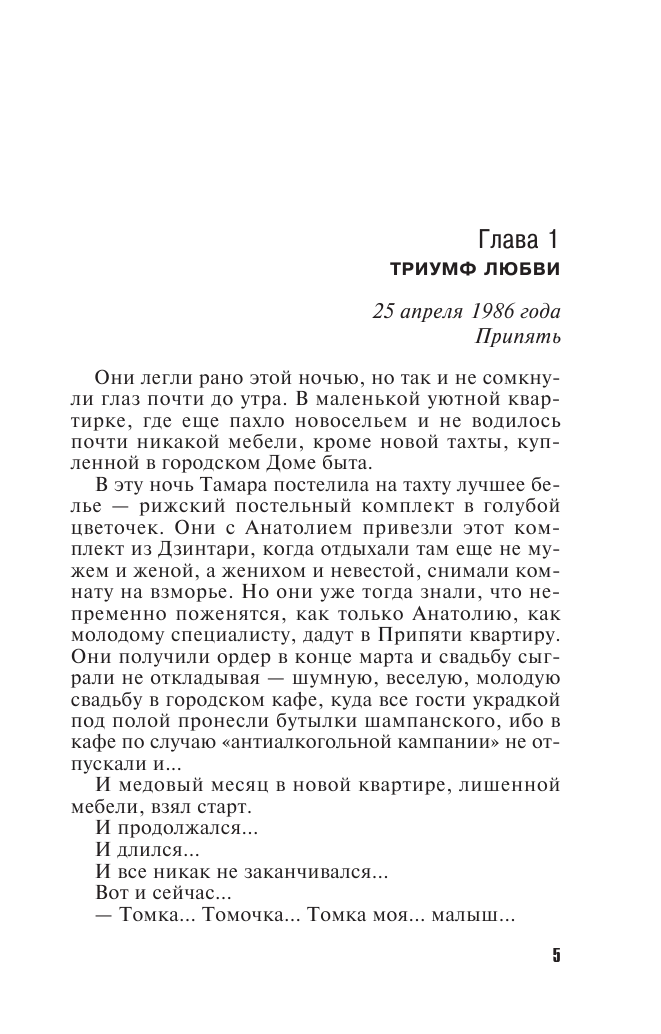 Глава 1
ТРИУМФ ЛЮБВИ

25 апреля 1986 года
Припять

Они легли рано этой ночью, но так и не сомкнули глаз почти до утра. В маленькой уютной квартирке, где еще пахло новосельем и не водилось почти никакой мебели, кроме новой тахты, купленной в городском Доме быта.

В эту ночь Тамара постелила на тахту лучшее белье — рижский постельный комплект в голубой цветочек. Они с Анатолием привезли этот комплект из Дзинтари, когда отдыхали там еще не мужем и женой, а женихом и невестой, снимали комнату на взморье. Но они уже тогда знали, что непременно поженятся, как только Анатолию, как молодому специалисту, дадут в Припяти квартиру. Они получили ордер в конце марта и свадьбу сыграли не откладывая — шумную, веселую, молодую свадьбу в городском кафе, куда все гости украдкой под полой пронесли бутылки шампанского, ибо в кафе по случаю «антиалкогольной кампании» не отпускали и...

И медовый месяц в новой квартире, лишенной мебели, взял старт.

И продолжался...

И длился...

И все никак не заканчивался...

Вот и сейчас...

— Томка... Томочка... Томка моя... малыш...

5